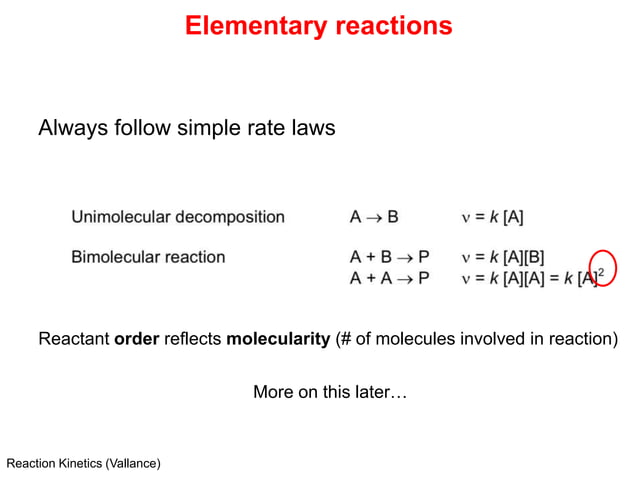 Elementary reactions

Always follow simple rate laws

| | | |
|---|---|---|
| Unimolecular decomposition | $A \rightarrow B$ | $\nu = k\,[A]$ |
| Bimolecular reaction | $A + B \rightarrow P$ | $\nu = k\,[A][B]$ |
| | $A + A \rightarrow P$ | $\nu = k\,[A][A] = k\,[A]^2$ |

Reactant **order** reflects **molecularity** (# of molecules involved in reaction)

More on this later…

Reaction Kinetics (Vallance)